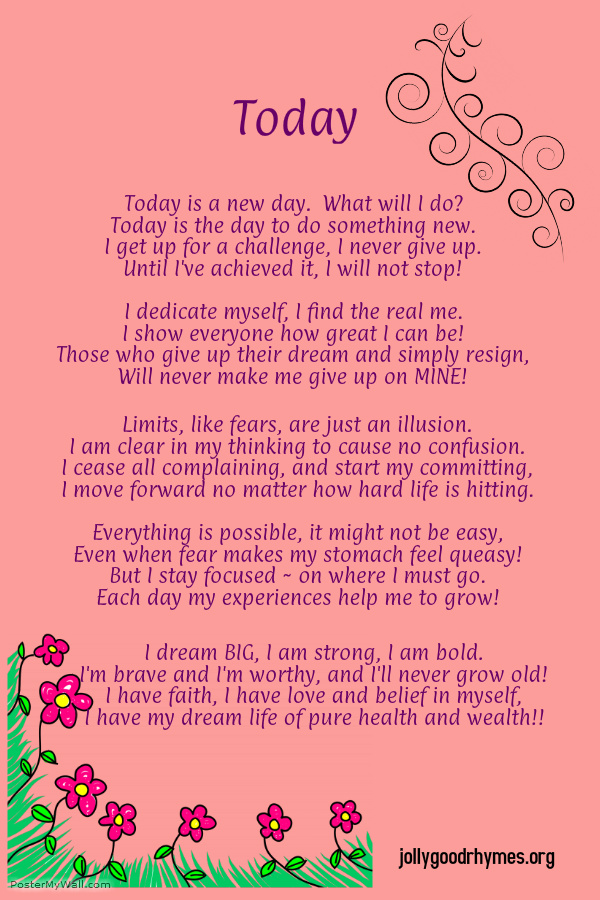 Today

Today is a new day. What will I do?
Today is the day to do something new.
I get up for a challenge, I never give up.
Until I've achieved it, I will not stop!

I dedicate myself, I find the real me.
I show everyone how great I can be!
Those who give up their dream and simply resign,
Will never make me give up on MINE!

Limits, like fears, are just an illusion.
I am clear in my thinking to cause no confusion.
I cease all complaining, and start my committing,
I move forward no matter how hard life is hitting.

Everything is possible, it might not be easy,
Even when fear makes my stomach feel queasy!
But I stay focused ~ on where I must go.
Each day my experiences help me to grow!

I dream BIG, I am strong, I am bold.
I'm brave and I'm worthy, and I'll never grow old!
I have faith, I have love and belief in myself,
I have my dream life of pure health and wealth!!

PosterMyWall.com

jollygoodrhymes.org